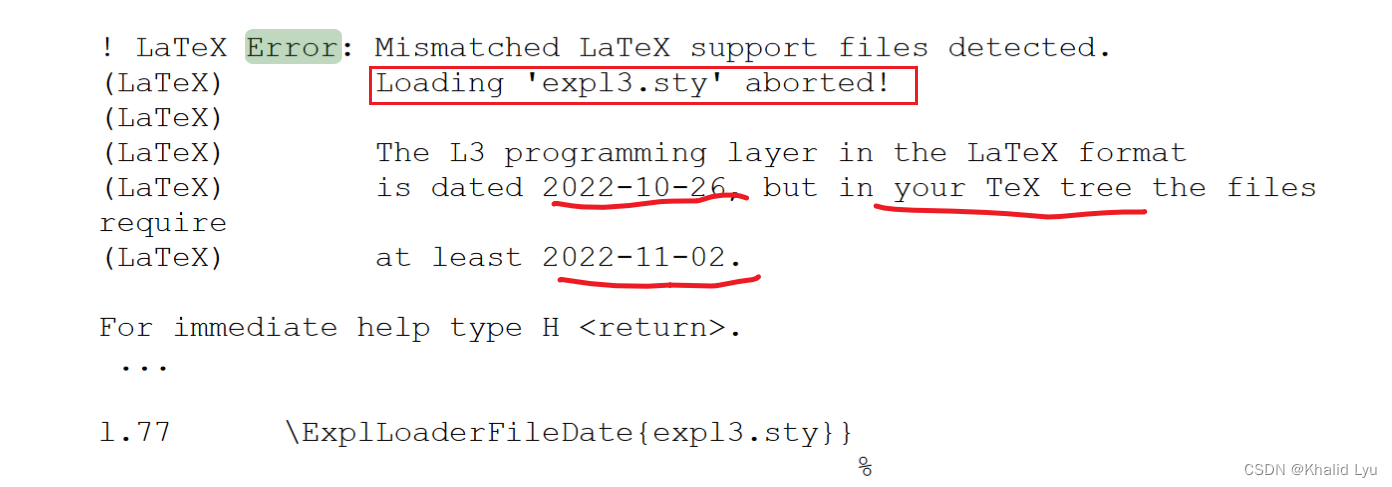 ! LaTeX Error: Mismatched LaTeX support files detected.
(LaTeX)        Loading 'expl3.sty' aborted!
(LaTeX)
(LaTeX)        The L3 programming layer in the LaTeX format
(LaTeX)        is dated 2022-10-26, but in your TeX tree the files require
(LaTeX)        at least 2022-11-02.

For immediate help type H <return>.
 ...

l.77      \ExplLoaderFileDate{expl3.sty}}
%

CSDN @Khalid Lyu